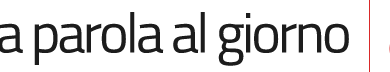 a parola al giorno